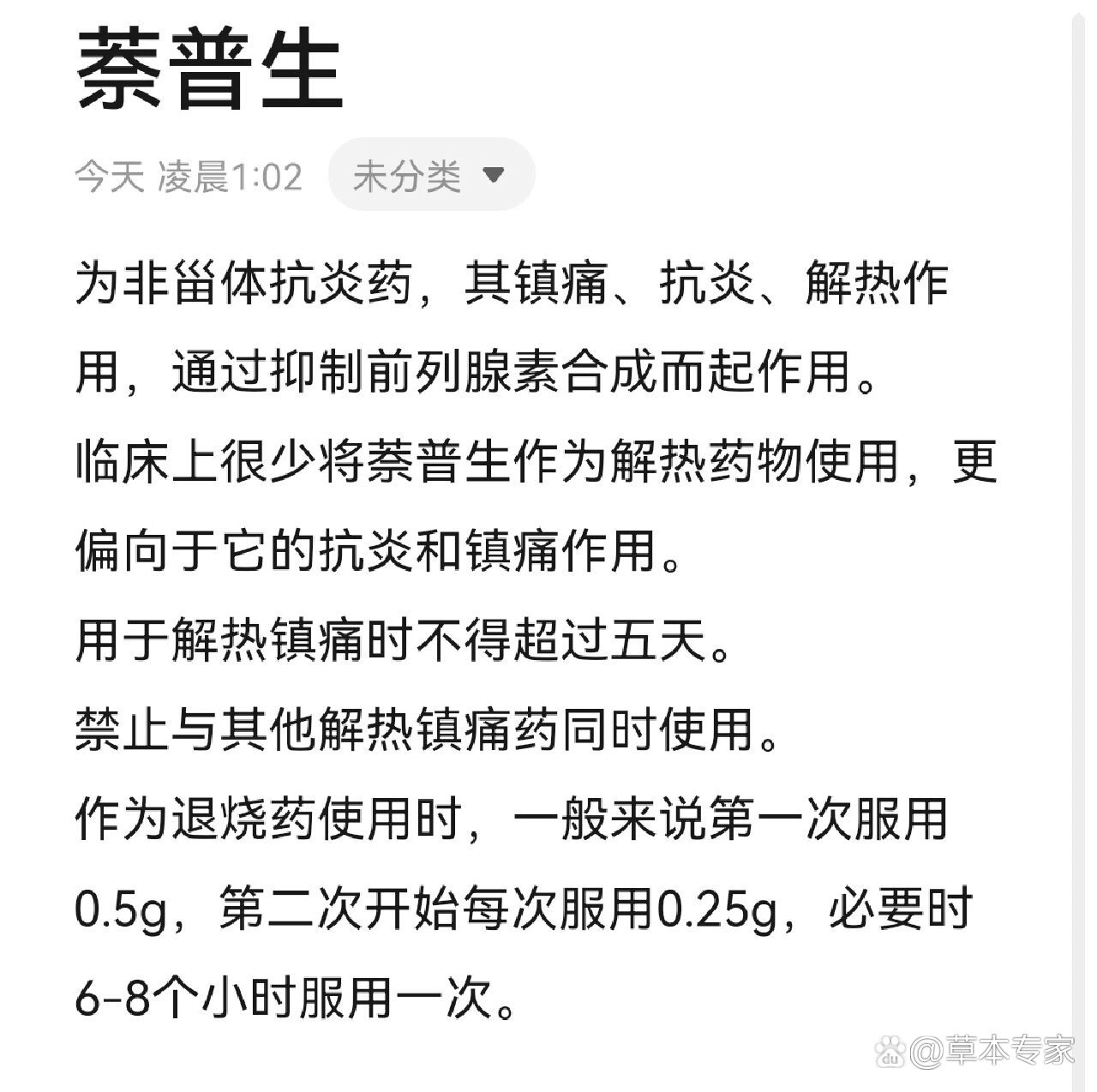 萘普生

今天 凌晨1:02 未分类

为非甾体抗炎药，其镇痛、抗炎、解热作用，通过抑制前列腺素合成而起作用。

临床上很少将萘普生作为解热药物使用，更偏向于它的抗炎和镇痛作用。

用于解热镇痛时不得超过五天。

禁止与其他解热镇痛药同时使用。

作为退烧药使用时，一般来说第一次服用0.5g，第二次开始每次服用0.25g，必要时6-8个小时服用一次。

@草本专家